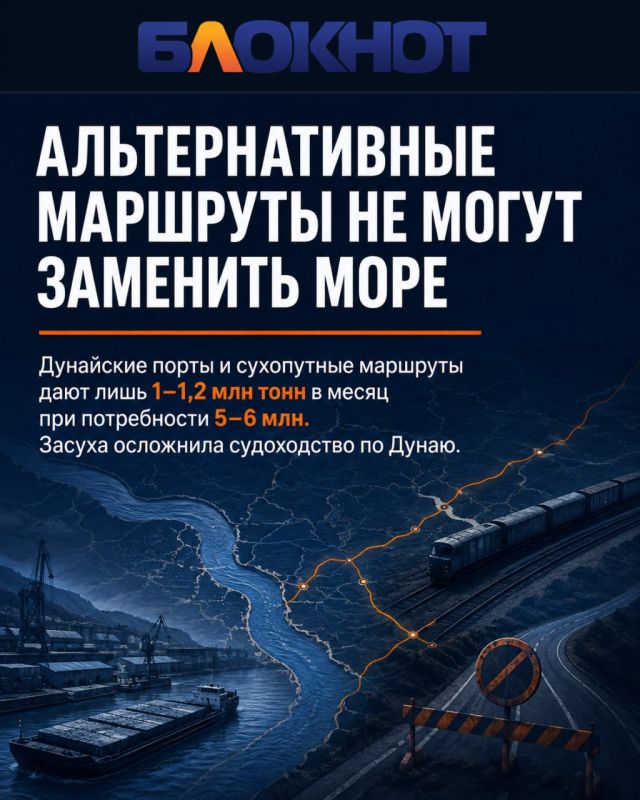 БЛОКНОТ

АЛЬТЕРНАТИВНЫЕ МАРШРУТЫ НЕ МОГУТ ЗАМЕНИТЬ МОРЕ

Дунайские порты и сухопутные маршруты дают лишь 1–1,2 млн тонн в месяц при потребности 5–6 млн. Засуха осложнила судоходство по Дунаю.